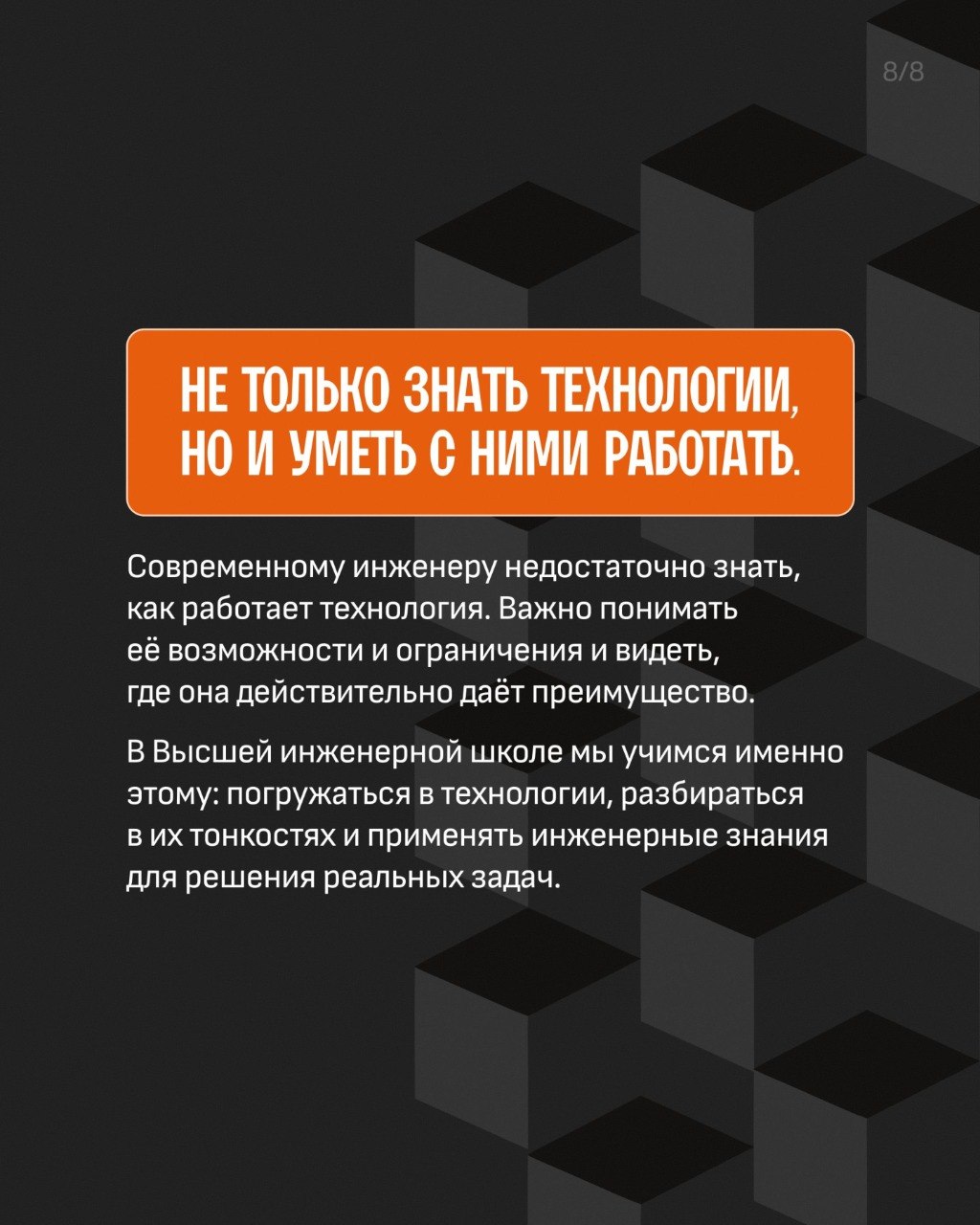 8/8

НЕ ТОЛЬКО ЗНАТЬ ТЕХНОЛОГИИ, НО И УМЕТЬ С НИМИ РАБОТАТЬ.

Современному инженеру недостаточно знать, как работает технология. Важно понимать её возможности и ограничения и видеть, где она действительно даёт преимущество.

В Высшей инженерной школе мы учимся именно этому: погружаться в технологии, разбираться в их тонкостях и применять инженерные знания для решения реальных задач.